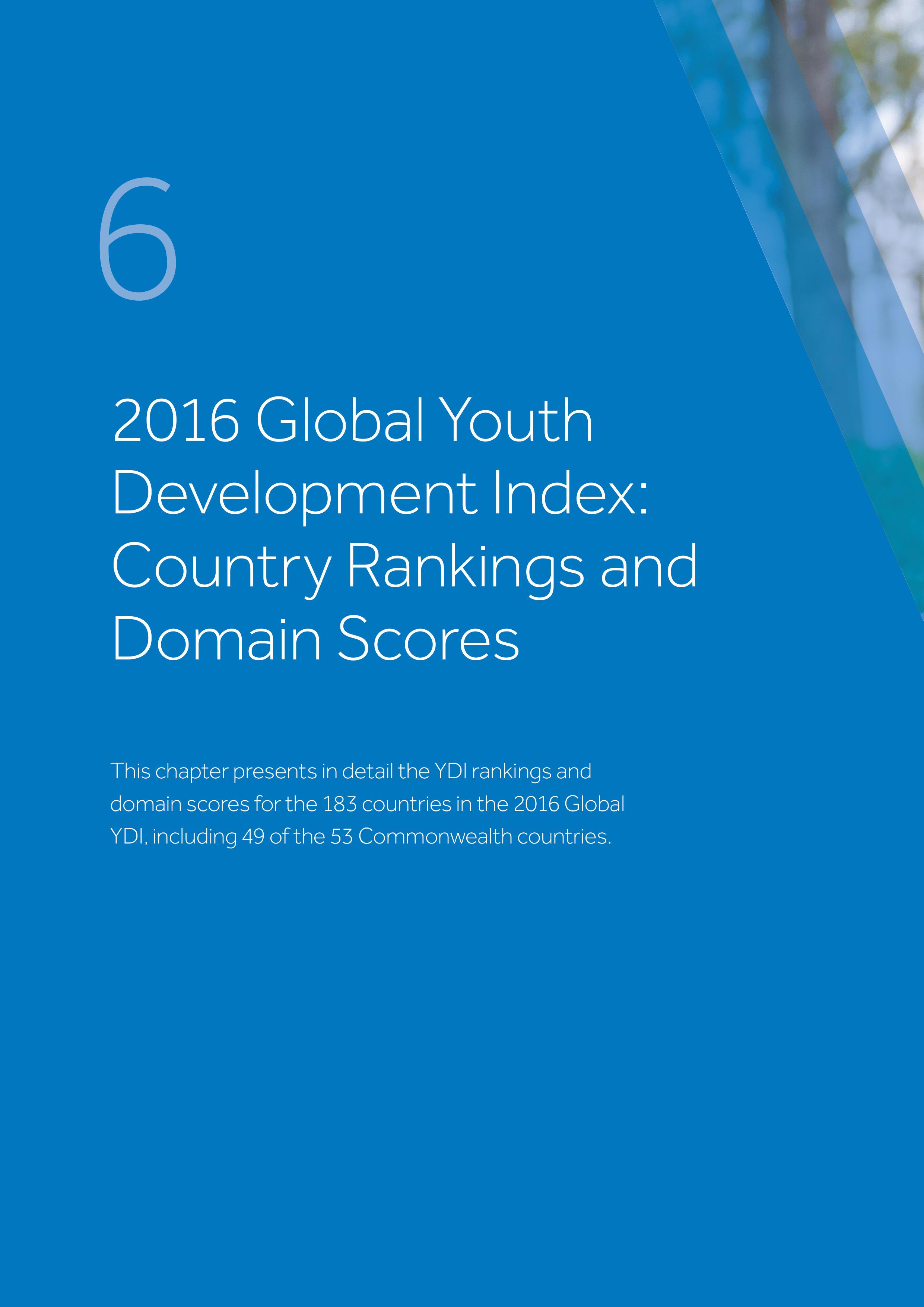 6

2016 Global Youth Development Index: Country Rankings and Domain Scores

This chapter presents in detail the YDI rankings and domain scores for the 183 countries in the 2016 Global YDI, including 49 of the 53 Commonwealth countries.